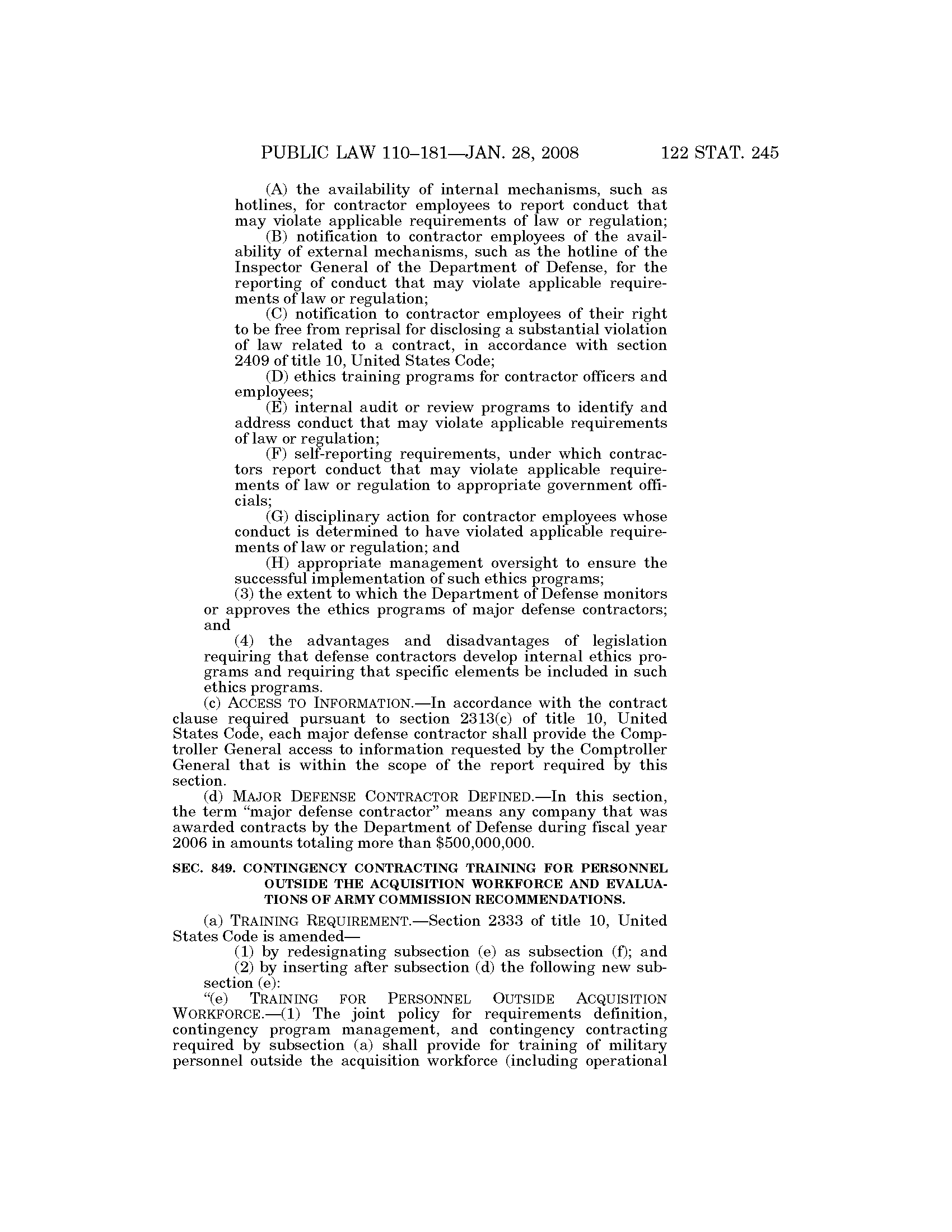 PUBLIC LAW 110–181—JAN. 28, 2008 122 STAT. 245

(A) the availability of internal mechanisms, such as hotlines, for contractor employees to report conduct that may violate applicable requirements of law or regulation;

(B) notification to contractor employees of the availability of external mechanisms, such as the hotline of the Inspector General of the Department of Defense, for the reporting of conduct that may violate applicable requirements of law or regulation;

(C) notification to contractor employees of their right to be free from reprisal for disclosing a substantial violation of law related to a contract, in accordance with section 2409 of title 10, United States Code;

(D) ethics training programs for contractor officers and employees;

(E) internal audit or review programs to identify and address conduct that may violate applicable requirements of law or regulation;

(F) self-reporting requirements, under which contractors report conduct that may violate applicable requirements of law or regulation to appropriate government officials;

(G) disciplinary action for contractor employees whose conduct is determined to have violated applicable requirements of law or regulation; and

(H) appropriate management oversight to ensure the successful implementation of such ethics programs;

(3) the extent to which the Department of Defense monitors or approves the ethics programs of major defense contractors; and

(4) the advantages and disadvantages of legislation requiring that defense contractors develop internal ethics programs and requiring that specific elements be included in such ethics programs.

(c) ACCESS TO INFORMATION.—In accordance with the contract clause required pursuant to section 2313(c) of title 10, United States Code, each major defense contractor shall provide the Comptroller General access to information requested by the Comptroller General that is within the scope of the report required by this section.

(d) MAJOR DEFENSE CONTRACTOR DEFINED.—In this section, the term "major defense contractor" means any company that was awarded contracts by the Department of Defense during fiscal year 2006 in amounts totaling more than $500,000,000.

SEC. 849. CONTINGENCY CONTRACTING TRAINING FOR PERSONNEL OUTSIDE THE ACQUISITION WORKFORCE AND EVALUATIONS OF ARMY COMMISSION RECOMMENDATIONS.

(a) TRAINING REQUIREMENT.—Section 2333 of title 10, United States Code is amended—

(1) by redesignating subsection (e) as subsection (f); and

(2) by inserting after subsection (d) the following new subsection (e):

"(e) TRAINING FOR PERSONNEL OUTSIDE ACQUISITION WORKFORCE.—(1) The joint policy for requirements definition, contingency program management, and contingency contracting required by subsection (a) shall provide for training of military personnel outside the acquisition workforce (including operational